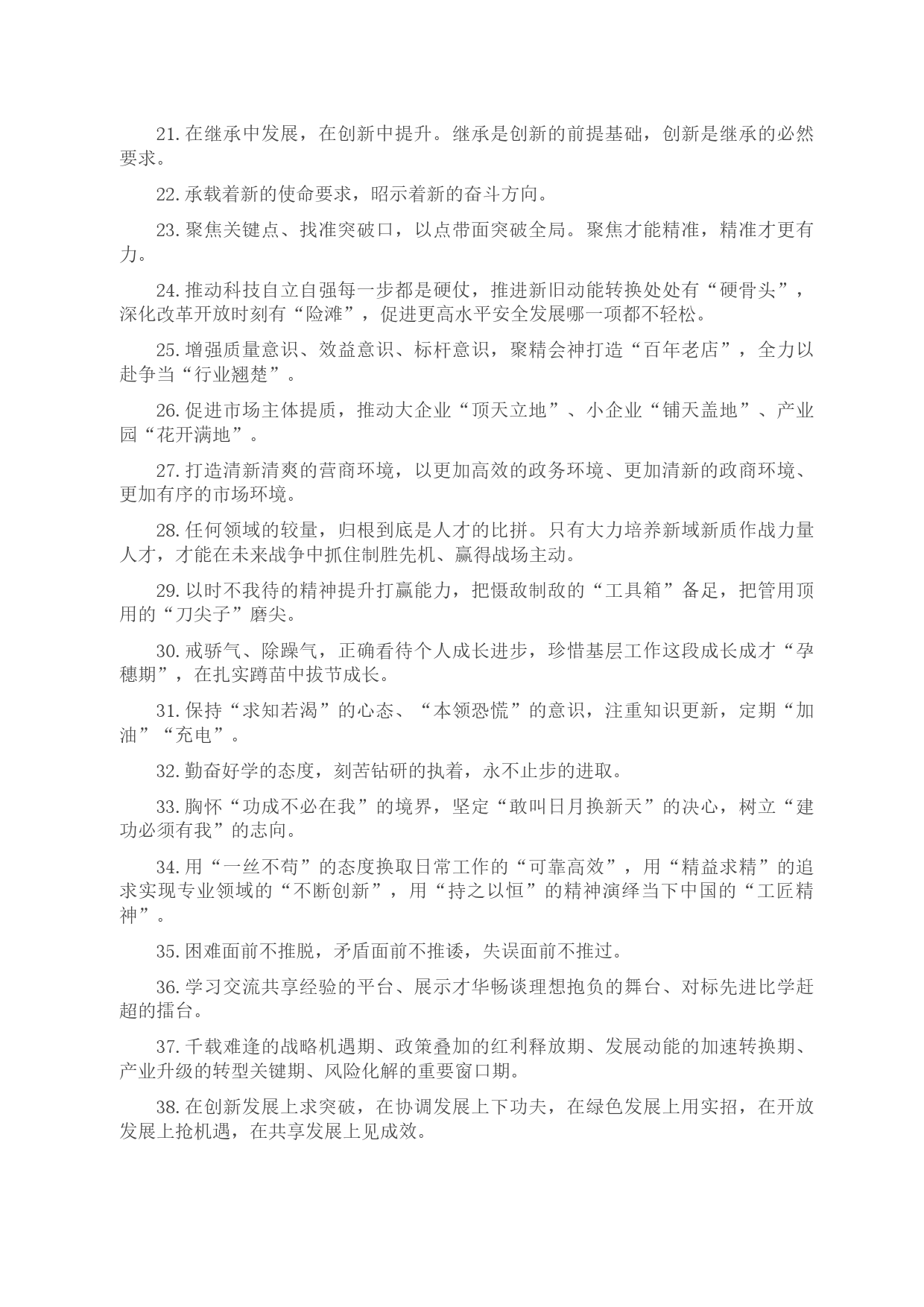 21. 在继承中发展，在创新中提升。继承是创新的前提基础，创新是继承的必然要求。

22. 承载着新的使命要求，昭示着新的奋斗方向。

23. 聚焦关键点、找准突破口，以点带面突破全局。聚焦才能精准，精准才更有力。

24. 推动科技自立自强每一步都是硬仗，推进新旧动能转换处处有“硬骨头”，深化改革开放时刻有“险滩”，促进更高水平安全发展哪一项都不轻松。

25. 增强质量意识、效益意识、标杆意识，聚精会神打造“百年老店”，全力以赴争当“行业翘楚”。

26. 促进市场主体提质，推动大企业“顶天立地”、小企业“铺天盖地”、产业园“花开满地”。

27. 打造清新清爽的营商环境，以更加高效的政务环境、更加清新的政商环境、更加有序的市场环境。

28. 任何领域的较量，归根到底是人才的比拼。只有大力培养新域新质作战力量人才，才能在未来战争中抓住制胜先机、赢得战场主动。

29. 以时不我待的精神提升打赢能力，把慑敌制敌的“工具箱”备足，把管用顶用的“刀尖子”磨尖。

30. 戒骄气、除躁气，正确看待个人成长进步，珍惜基层工作这段成长成才“孕穗期”，在扎实蹲苗中拔节成长。

31. 保持“求知若渴”的心态、“本领恐慌”的意识，注重知识更新，定期“加油”“充电”。

32. 勤奋好学的态度，刻苦钻研的执着，永不止步的进取。

33. 胸怀“功成不必在我”的境界，坚定“敢叫日月换新天”的决心，树立“建功必须有我”的志向。

34. 用“一丝不苟”的态度换取日常工作的“可靠高效”，用“精益求精”的追求实现专业领域的“不断创新”，用“持之以恒”的精神演绎当下中国的“工匠精神”。

35. 困难面前不推脱，矛盾面前不推诿，失误面前不推过。

36. 学习交流共享经验的平台、展示才华畅谈理想抱负的舞台、对标先进比学赶超的擂台。

37. 千载难逢的战略机遇期、政策叠加的红利释放期、发展动能的加速转换期、产业升级的转型关键期、风险化解的重要窗口期。

38. 在创新发展上求突破，在协调发展上下功夫，在绿色发展上用实招，在开放发展上抢机遇，在共享发展上见成效。